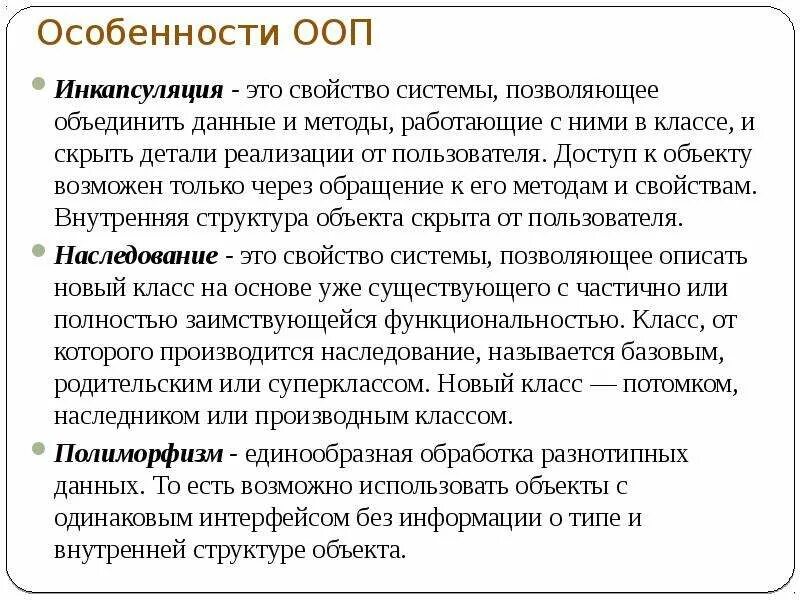 Особенности ООП

Инкапсуляция - это свойство системы, позволяющее объединить данные и методы, работающие с ними в классе, и скрыть детали реализации от пользователя. Доступ к объекту возможен только через обращение к его методам и свойствам. Внутренняя структура объекта скрыта от пользователя.

Наследование - это свойство системы, позволяющее описать новый класс на основе уже существующего с частично или полностью заимствующейся функциональностью. Класс, от которого производится наследование, называется базовым, родительским или суперклассом. Новый класс — потомком, наследником или производным классом.

Полиморфизм - единообразная обработка разнотипных данных. То есть возможно использовать объекты с одинаковым интерфейсом без информации о типе и внутренней структуре объекта.